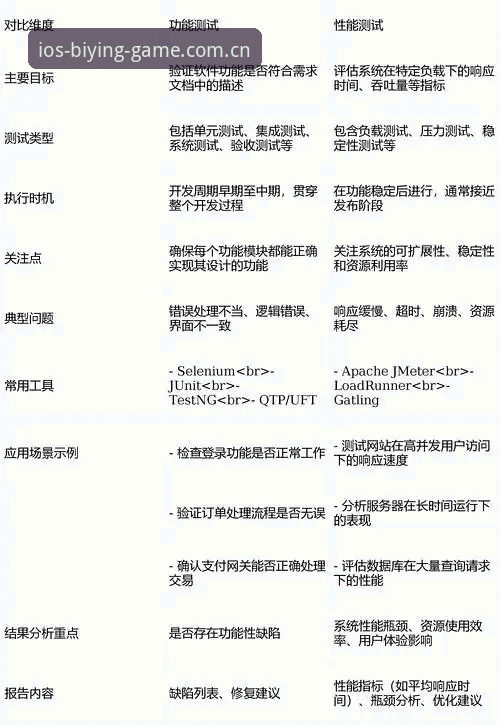 ios-biying-game.com.cn

| 对比维度 | 功能测试 | 性能测试 |
|---|---|---|
| 主要目标 | 验证软件功能是否符合需求文档中的描述 | 评估系统在特定负载下的响应时间、吞吐量等指标 |
| 测试类型 | 包括单元测试、集成测试、系统测试、验收测试等 | 包含负载测试、压力测试、稳定性测试等 |
| 执行时机 | 开发周期早期至中期，贯穿整个开发过程 | 在功能稳定后进行，通常接近发布阶段 |
| 关注点 | 确保每个功能模块都能正确实现其设计的功能 | 关注系统的可扩展性、稳定性和资源利用率 |
| 典型问题 | 错误处理不当、逻辑错误、界面不一致 | 响应缓慢、超时、崩溃、资源耗尽 |
| 常用工具 | - Selenium<br>- JUnit<br>- TestNG<br>- QTP/UFT | - Apache JMeter<br>- LoadRunner<br>- Gatling |
| 应用场景示例 | - 检查登录功能是否正常工作 | - 测试网站在高并发用户访问下的响应速度 |
| | - 验证订单处理流程是否无误 | - 分析服务器在长时间运行下的表现 |
| | - 确认支付网关能否正确处理交易 | - 评估数据库在大量查询请求下的性能 |
| 结果分析重点 | 是否存在功能性缺陷 | 系统性能瓶颈、资源使用效率、用户体验影响 |
| 报告内容 | 缺陷列表、修复建议 | 性能指标（如平均响应时间）、瓶颈分析、优化建议 |